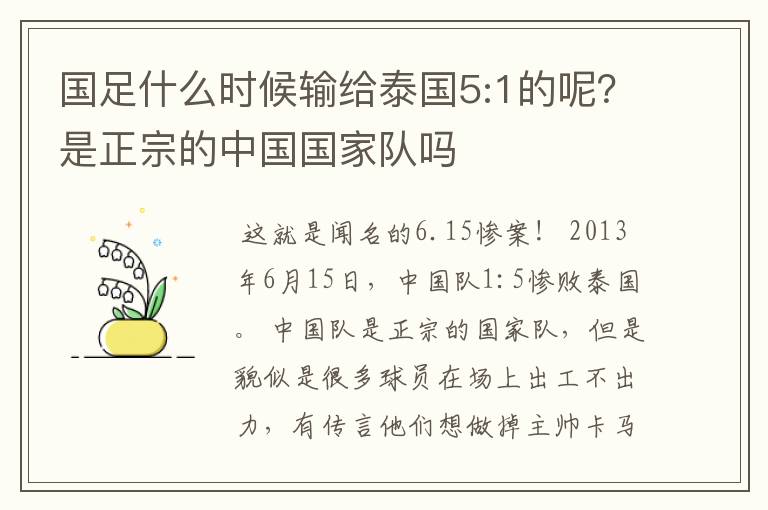 国足什么时候输给泰国5:1的呢？是正宗的中国国家队吗

这就是闻名的6.15惨案！ 2013年6月15日，中国队1:5惨败泰国。 中国队是正宗的国家队，但是貌似是很多球员在场上出工不出力，有传言他们想做掉主帅卡马